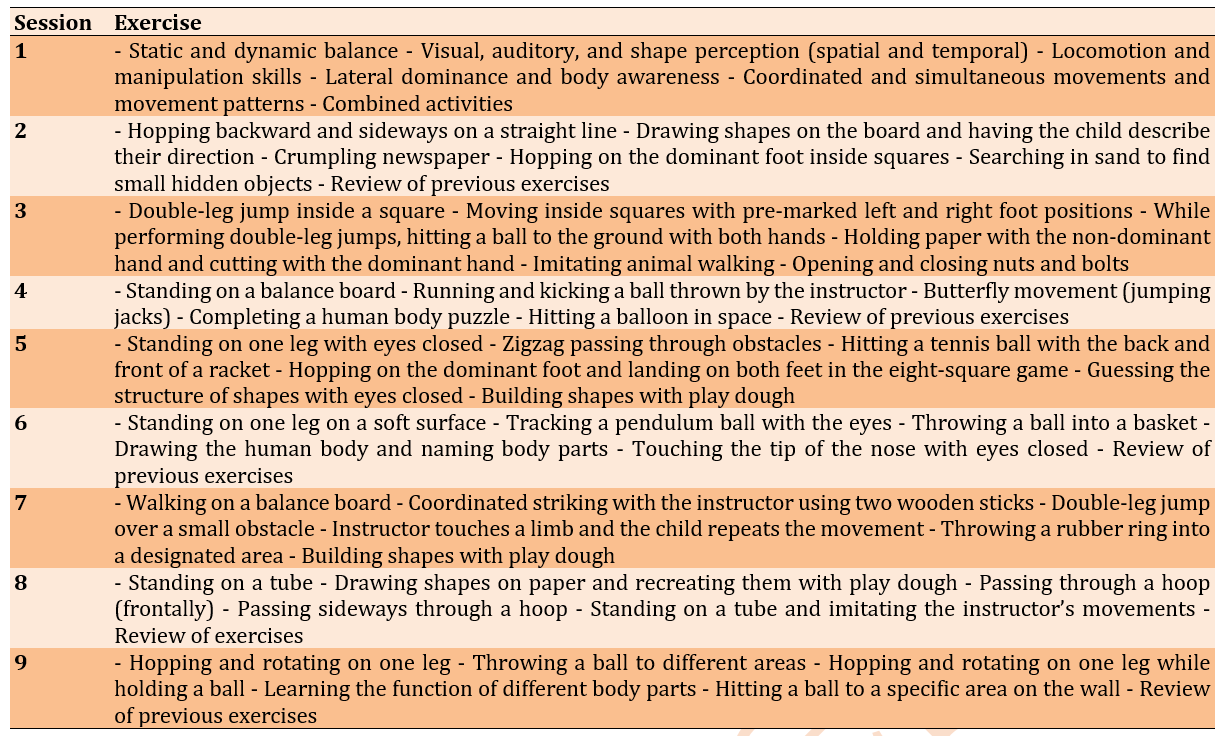 | Session | Exercise |
|---|---|
| 1 | - Static and dynamic balance - Visual, auditory, and shape perception (spatial and temporal) - Locomotion and manipulation skills - Lateral dominance and body awareness - Coordinated and simultaneous movements and movement patterns - Combined activities |
| 2 | - Hopping backward and sideways on a straight line - Drawing shapes on the board and having the child describe their direction - Crumpling newspaper - Hopping on the dominant foot inside squares - Searching in sand to find small hidden objects - Review of previous exercises |
| 3 | - Double-leg jump inside a square - Moving inside squares with pre-marked left and right foot positions - While performing double-leg jumps, hitting a ball to the ground with both hands - Holding paper with the non-dominant hand and cutting with the dominant hand - Imitating animal walking - Opening and closing nuts and bolts |
| 4 | - Standing on a balance board - Running and kicking a ball thrown by the instructor - Butterfly movement (jumping jacks) - Completing a human body puzzle - Hitting a balloon in space - Review of previous exercises |
| 5 | - Standing on one leg with eyes closed - Zigzag passing through obstacles - Hitting a tennis ball with the back and front of a racket - Hopping on the dominant foot and landing on both feet in the eight-square game - Guessing the structure of shapes with eyes closed - Building shapes with play dough |
| 6 | - Standing on one leg on a soft surface - Tracking a pendulum ball with the eyes - Throwing a ball into a basket - Drawing the human body and naming body parts - Touching the tip of the nose with eyes closed - Review of previous exercises |
| 7 | - Walking on a balance board - Coordinated striking with the instructor using two wooden sticks - Double-leg jump over a small obstacle - Instructor touches a limb and the child repeats the movement - Throwing a rubber ring into a designated area - Building shapes with play dough |
| 8 | - Standing on a tube - Drawing shapes on paper and recreating them with play dough - Passing through a hoop (frontally) - Passing sideways through a hoop - Standing on a tube and imitating the instructor's movements - Review of exercises |
| 9 | - Hopping and rotating on one leg - Throwing a ball to different areas - Hopping and rotating on one leg while holding a ball - Learning the function of different body parts - Hitting a ball to a specific area on the wall - Review of previous exercises |